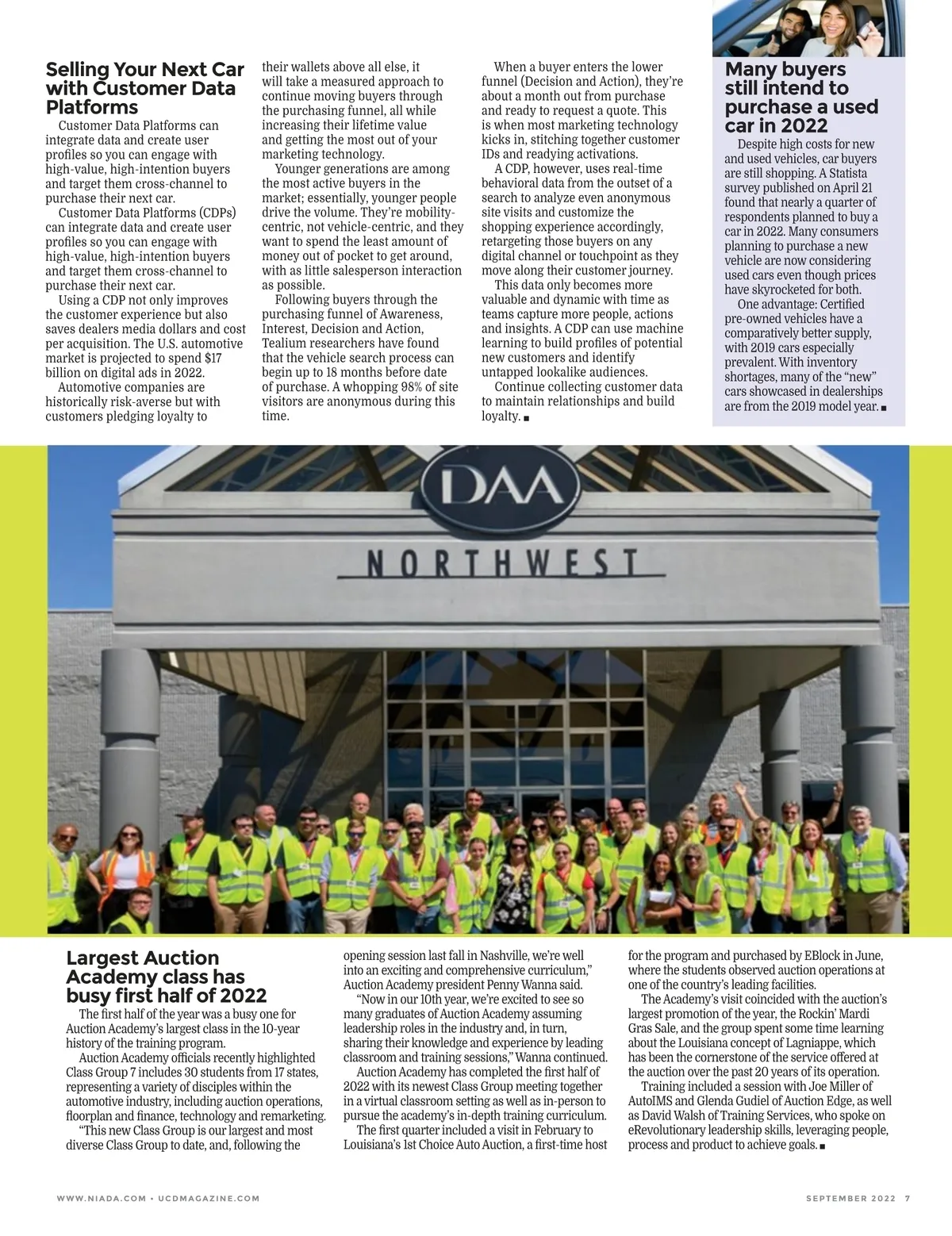 Selling Your Next Car with Customer Data Platforms

Customer Data Platforms can integrate data and create user profiles so you can engage with high-value, high-intention buyers and target them cross-channel to purchase their next car.

Customer Data Platforms (CDPs) can integrate data and create user profiles so you can engage with high-value, high-intention buyers and target them cross-channel to purchase their next car.

Using a CDP not only improves the customer experience but also saves dealers media dollars and cost per acquisition. The U.S. automotive market is projected to spend $17 billion on digital ads in 2022.

Automotive companies are historically risk-averse but with customers pledging loyalty to their wallets above all else, it will take a measured approach to continue moving buyers through the purchasing funnel, all while increasing their lifetime value and getting the most out of your marketing technology.

Younger generations are among the most active buyers in the market; essentially, younger people drive the volume. They're mobility-centric, not vehicle-centric, and they want to spend the least amount of money out of pocket to get around, with as little salesperson interaction as possible.

Following buyers through the purchasing funnel of Awareness, Interest, Decision and Action, Tealium researchers have found that the vehicle search process can begin up to 18 months before date of purchase. A whopping 98% of site visitors are anonymous during this time.

When a buyer enters the lower funnel (Decision and Action), they're about a month out from purchase and ready to request a quote. This is when most marketing technology kicks in, stitching together customer IDs and readying activations.

A CDP, however, uses real-time behavioral data from the outset of a search to analyze even anonymous site visits and customize the shopping experience accordingly, retargeting those buyers on any digital channel or touchpoint as they move along their customer journey.

This data only becomes more valuable and dynamic with time as teams capture more people, actions and insights. A CDP can use machine learning to build profiles of potential new customers and identify untapped lookalike audiences.

Continue collecting customer data to maintain relationships and build loyalty. ■

Many buyers still intend to purchase a used car in 2022

Despite high costs for new and used vehicles, car buyers are still shopping. A Statista survey published on April 21 found that nearly a quarter of respondents planned to buy a car in 2022. Many consumers planning to purchase a new vehicle are now considering used cars even though prices have skyrocketed for both.

One advantage: Certified pre-owned vehicles have a comparatively better supply, with 2019 cars especially prevalent. With inventory shortages, many of the "new" cars showcased in dealerships are from the 2019 model year. ■

DAA
NORTHWEST

Largest Auction Academy class has busy first half of 2022

The first half of the year was a busy one for Auction Academy's largest class in the 10-year history of the training program.

Auction Academy officials recently highlighted Class Group 7 includes 30 students from 17 states, representing a variety of disciples within the automotive industry, including auction operations, floorplan and finance, technology and remarketing.

"This new Class Group is our largest and most diverse Class Group to date, and, following the opening session last fall in Nashville, we're well into an exciting and comprehensive curriculum," Auction Academy president Penny Wanna said.

"Now in our 10th year, we're excited to see so many graduates of Auction Academy assuming leadership roles in the industry and, in turn, sharing their knowledge and experience by leading classroom and training sessions," Wanna continued.

Auction Academy has completed the first half of 2022 with its newest Class Group meeting together in a virtual classroom setting as well as in-person to pursue the academy's in-depth training curriculum.

The first quarter included a visit in February to Louisiana's 1st Choice Auto Auction, a first-time host for the program and purchased by EBlock in June, where the students observed auction operations at one of the country's leading facilities.

The Academy's visit coincided with the auction's largest promotion of the year, the Rockin' Mardi Gras Sale, and the group spent some time learning about the Louisiana concept of Lagniappe, which has been the cornerstone of the service offered at the auction over the past 20 years of its operation.

Training included a session with Joe Miller of AutoIMS and Glenda Gudiel of Auction Edge, as well as David Walsh of Training Services, who spoke on eRevolutionary leadership skills, leveraging people, process and product to achieve goals. ■

WWW.NIADA.COM • UCDMAGAZINE.COM

SEPTEMBER 2022 7